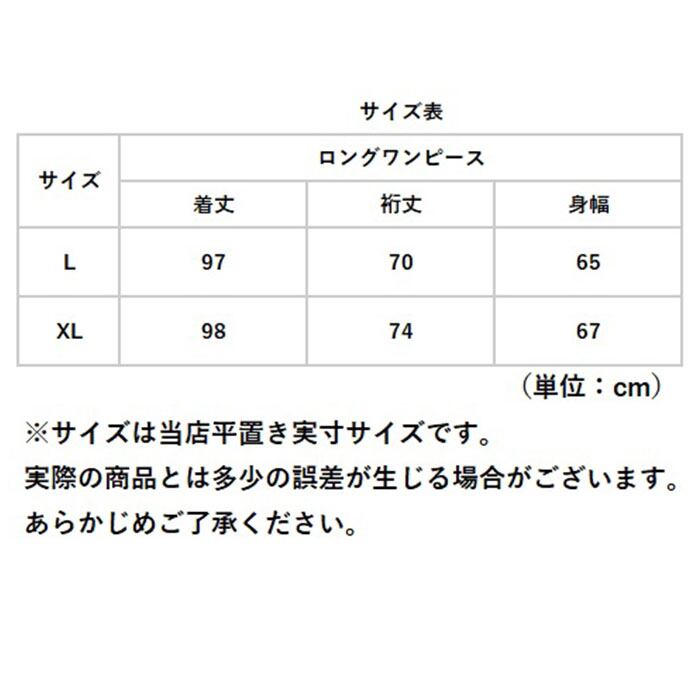 サイズ表

| サイズ | ロングワンピース | | |
|---|---|---|---|
| | 着丈 | 裄丈 | 身幅 |
| L | 97 | 70 | 65 |
| XL | 98 | 74 | 67 |

（単位：cm）

※サイズは当店平置き実寸サイズです。
実際の商品とは多少の誤差が生じる場合がございます。
あらかじめご了承ください。